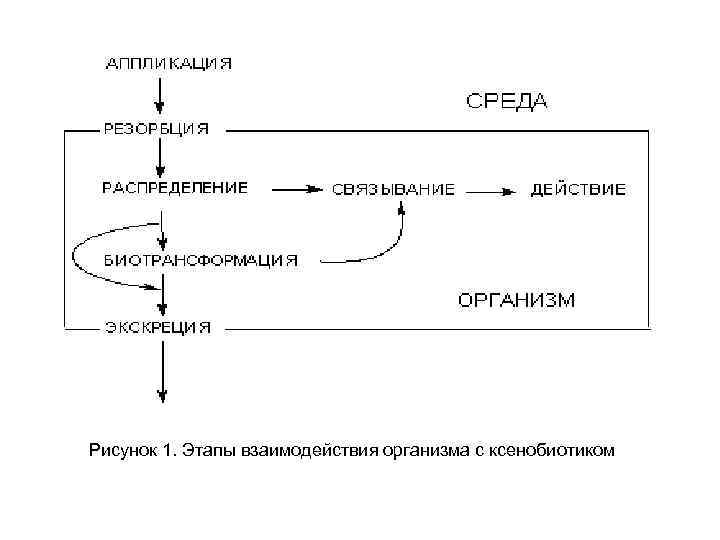 АППЛИКАЦИЯ

СРЕДА

РЕЗОРБЦИЯ

РАСПРЕДЕЛЕНИЕ

СВЯЗЫВАНИЕ

ДЕЙСТВИЕ

БИОТРАНСФОРМАЦИЯ

ОРГАНИЗМ

ЭКСКРЕЦИЯ

Рисунок 1. Этапы взаимодействия организма с ксенобиотиком